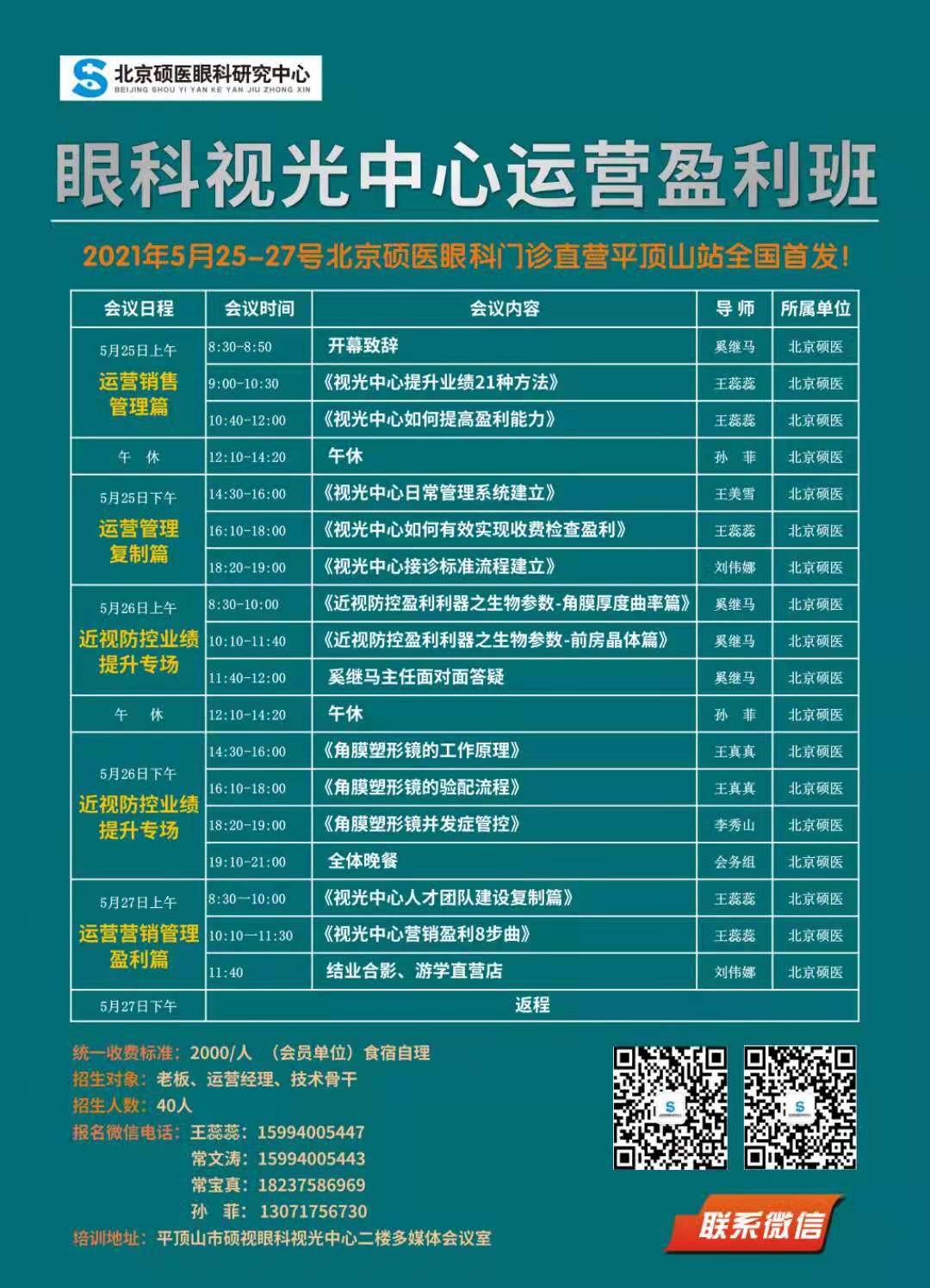 北京硕医眼科研究中心
BEIJING SHOU YI YAN KE YAN JIU ZHONG XIN

眼科视光中心运营盈利班

2021年5月25-27号北京硕医眼科门诊直营平顶山站全国首发！

| 会议日程 | 会议时间 | 会议内容 | 导 师 | 所属单位 |
|---|---|---|---|---|
| 5月25日上午 运营销售管理篇 | 8:30-8:50 | 开幕致辞 | 奚继马 | 北京硕医 |
| | 9:00-10:30 | 《视光中心提升业绩21种方法》 | 王蕊蕊 | 北京硕医 |
| | 10:40-12:00 | 《视光中心如何提高盈利能力》 | 王蕊蕊 | 北京硕医 |
| 午 休 | 12:10-14:20 | 午休 | 孙 菲 | 北京硕医 |
| 5月25日下午 运营管理复制篇 | 14:30-16:00 | 《视光中心日常管理系统建立》 | 王美雪 | 北京硕医 |
| | 16:10-18:00 | 《视光中心如何有效实现收费检查盈利》 | 王蕊蕊 | 北京硕医 |
| | 18:20-19:00 | 《视光中心接诊标准流程建立》 | 刘伟娜 | 北京硕医 |
| 5月26日上午 近视防控业绩提升专场 | 8:30-10:00 | 《近视防控盈利利器之生物参数-角膜厚度曲率篇》 | 奚继马 | 北京硕医 |
| | 10:10-11:40 | 《近视防控盈利利器之生物参数-前房晶体篇》 | 奚继马 | 北京硕医 |
| | 11:40-12:00 | 奚继马主任面对面答疑 | 奚继马 | 北京硕医 |
| 午 休 | 12:10-14:20 | 午休 | 孙 菲 | 北京硕医 |
| 5月26日下午 近视防控业绩提升专场 | 14:30-16:00 | 《角膜塑形镜的工作原理》 | 王真真 | 北京硕医 |
| | 16:10-18:00 | 《角膜塑形镜的验配流程》 | 王真真 | 北京硕医 |
| | 18:20-19:00 | 《角膜塑形镜并发症管控》 | 李秀山 | 北京硕医 |
| | 19:10-21:00 | 全体晚餐 | 会务组 | 北京硕医 |
| 5月27日上午 运营营销管理盈利篇 | 8:30—10:00 | 《视光中心人才团队建设复制篇》 | 王蕊蕊 | 北京硕医 |
| | 10:10—11:30 | 《视光中心营销盈利8步曲》 | 王蕊蕊 | 北京硕医 |
| | 11:40 | 结业合影、游学直营店 | 刘伟娜 | 北京硕医 |
| 5月27日下午 | 返程 | | | |

统一收费标准：2000/人 （会员单位）食宿自理
招生对象：老板、运营经理、技术骨干
招生人数：40人
报名微信电话：王蕊蕊：15994005447
常文涛：15994005443
常宝真：18237586969
孙 菲：13071756730
培训地址：平顶山市硕视眼科视光中心二楼多媒体会议室

联系微信